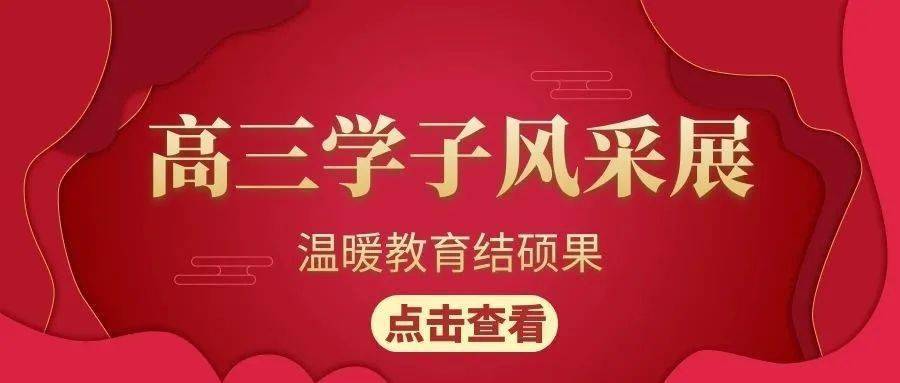 高三学子风采展

温暖教育结硕果

点击查看